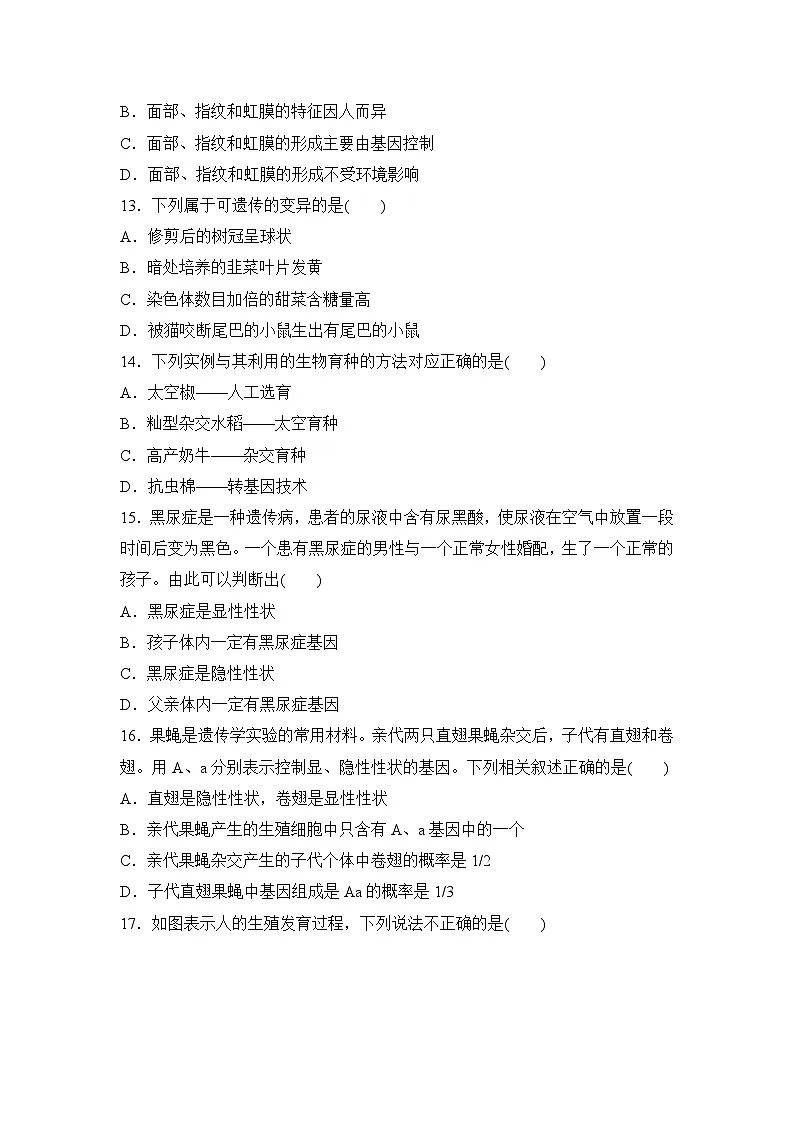 B．面部、指纹和虹膜的特征因人而异
C．面部、指纹和虹膜的形成主要由基因控制
D．面部、指纹和虹膜的形成不受环境影响
13．下列属于可遗传的变异的是(　　)
A．修剪后的树冠呈球状
B．暗处培养的韭菜叶片发黄
C．染色体数目加倍的甜菜含糖量高
D．被猫咬断尾巴的小鼠生出有尾巴的小鼠
14．下列实例与其利用的生物育种的方法对应正确的是(　　)
A．太空椒——人工选育
B．籼型杂交水稻——太空育种
C．高产奶牛——杂交育种
D．抗虫棉——转基因技术
15．黑尿症是一种遗传病，患者的尿液中含有尿黑酸，使尿液在空气中放置一段时间后变为黑色。一个患有黑尿症的男性与一个正常女性婚配，生了一个正常的孩子。由此可以判断出(　　)
A．黑尿症是显性性状
B．孩子体内一定有黑尿症基因
C．黑尿症是隐性性状
D．父亲体内一定有黑尿症基因
16．果蝇是遗传学实验的常用材料。亲代两只直翅果蝇杂交后，子代有直翅和卷翅。用 A、a 分别表示控制显、隐性性状的基因。下列相关叙述正确的是(　　)
A．直翅是隐性性状，卷翅是显性性状
B．亲代果蝇产生的生殖细胞中只含有 A、a 基因中的一个
C．亲代果蝇杂交产生的子代个体中卷翅的概率是 1/2
D．子代直翅果蝇中基因组成是 Aa 的概率是 1/3
17．如图表示人的生殖发育过程，下列说法不正确的是(　　)